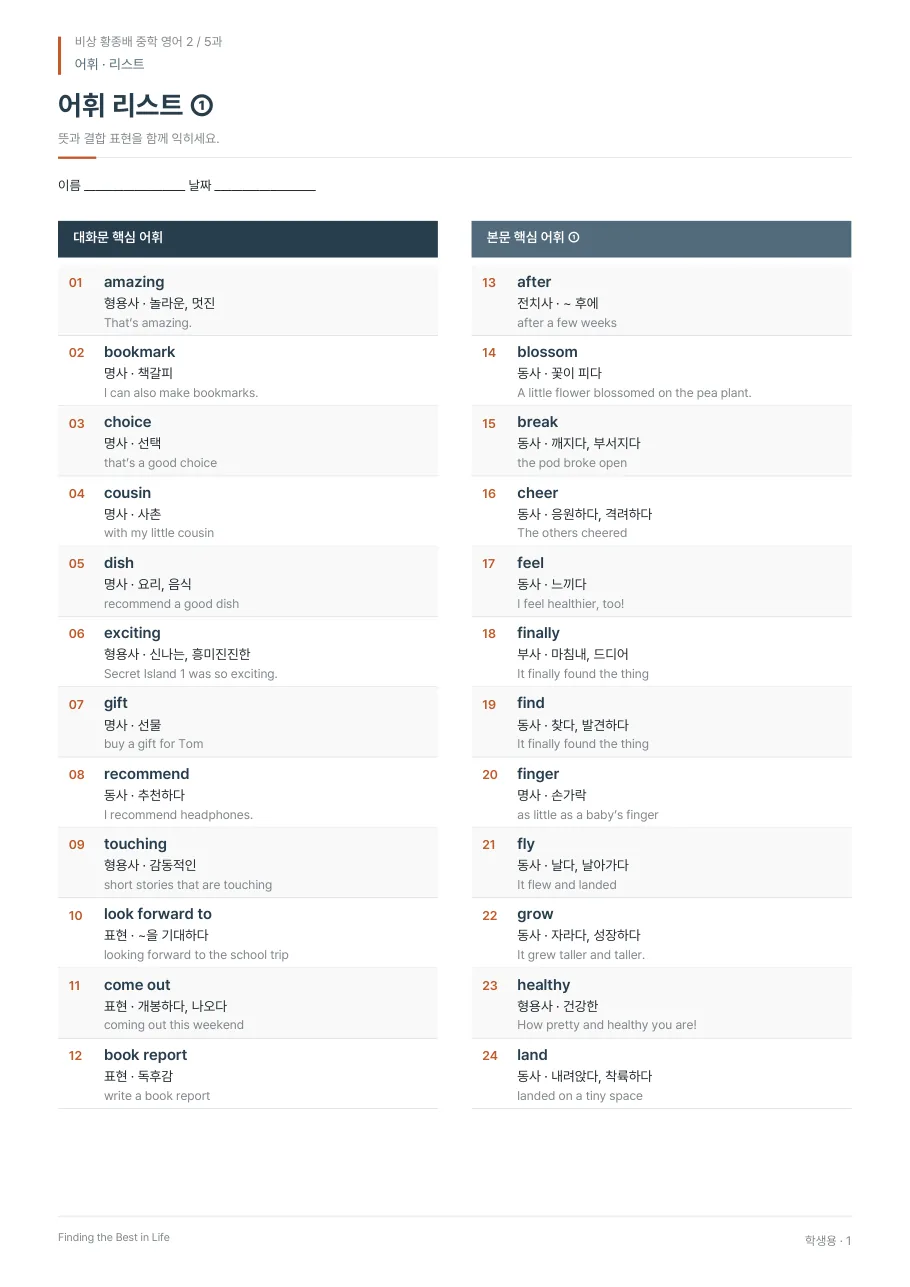 비상 황종배 중학 영어 2 / 5과
어휘 · 리스트

어휘 리스트 ①

뜻과 결합 표현을 함께 익히세요.

이름 ____ 날짜 ____

대화문 핵심 어휘

01
amazing
형용사 · 놀라운, 멋진
That's amazing.

02
bookmark
명사 · 책갈피
I can also make bookmarks.

03
choice
명사 · 선택
that's a good choice

04
cousin
명사 · 사촌
with my little cousin

05
dish
명사 · 요리, 음식
recommend a good dish

06
exciting
형용사 · 신나는, 흥미진진한
Secret Island 1 was so exciting.

07
gift
명사 · 선물
buy a gift for Tom

08
recommend
동사 · 추천하다
I recommend headphones.

09
touching
형용사 · 감동적인
short stories that are touching

10
look forward to
표현 · ~을 기대하다
looking forward to the school trip

11
come out
표현 · 개봉하다, 나오다
coming out this weekend

12
book report
표현 · 독후감
write a book report

본문 핵심 어휘 ①

13
after
전치사 · ~ 후에
after a few weeks

14
blossom
동사 · 꽃이 피다
A little flower blossomed on the pea plant.

15
break
동사 · 깨지다, 부서지다
the pod broke open

16
cheer
동사 · 응원하다, 격려하다
The others cheered

17
feel
동사 · 느끼다
I feel healthier, too!

18
finally
부사 · 마침내, 드디어
It finally found the thing

19
find
동사 · 찾다, 발견하다
It finally found the thing

20
finger
명사 · 손가락
as little as a baby's finger

21
fly
동사 · 날다, 날아가다
It flew and landed

22
grow
동사 · 자라다, 성장하다
It grew taller and taller.

23
healthy
형용사 · 건강한
How pretty and healthy you are!

24
land
동사 · 내려앉다, 착륙하다
landed on a tiny space

Finding the Best in Life
학생용 · 1